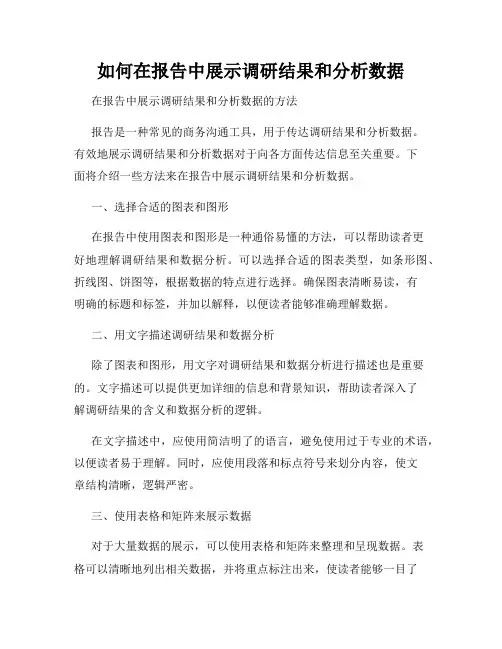 如何在报告中展示调研结果和分析数据

在报告中展示调研结果和分析数据的方法

报告是一种常见的商务沟通工具，用于传达调研结果和分析数据。有效地展示调研结果和分析数据对于向各方面传达信息至关重要。下面将介绍一些方法来在报告中展示调研结果和分析数据。

一、选择合适的图表和图形

在报告中使用图表和图形是一种通俗易懂的方法，可以帮助读者更好地理解调研结果和数据分析。可以选择合适的图表类型，如条形图、折线图、饼图等，根据数据的特点进行选择。确保图表清晰易读，有明确的标题和标签，并加以解释，以便读者能够准确理解数据。

二、用文字描述调研结果和数据分析

除了图表和图形，用文字对调研结果和数据分析进行描述也是重要的。文字描述可以提供更加详细的信息和背景知识，帮助读者深入了解调研结果的含义和数据分析的逻辑。

在文字描述中，应使用简洁明了的语言，避免使用过于专业的术语，以便读者易于理解。同时，应使用段落和标点符号来划分内容，使文章结构清晰，逻辑严密。

三、使用表格和矩阵来展示数据

对于大量数据的展示，可以使用表格和矩阵来整理和呈现数据。表格可以清晰地列出相关数据，并将重点标注出来，使读者能够一目了